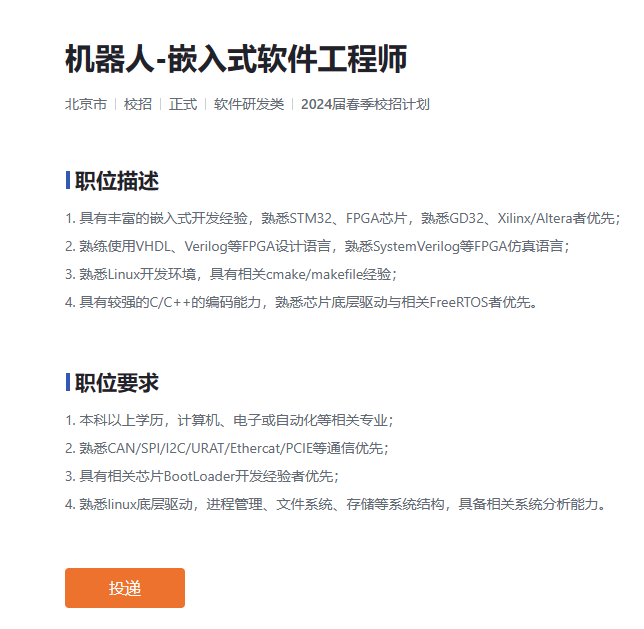 机器人-嵌入式软件工程师

北京市 | 校招 | 正式 | 软件研发类 | 2024届春季校招计划

职位描述

1. 具有丰富的嵌入式开发经验，熟悉STM32、FPGA芯片，熟悉GD32、Xilinx/Altera者优先；
2. 熟练使用VHDL、Verilog等FPGA设计语言，熟悉SystemVerilog等FPGA仿真语言；
3. 熟悉Linux开发环境，具有相关cmake/makefile经验；
4. 具有较强的C/C++的编码能力，熟悉芯片底层驱动与相关FreeRTOS者优先。

职位要求

1. 本科以上学历，计算机、电子或自动化等相关专业；
2. 熟悉CAN/SPI/I2C/URAT/Ethercat/PCIE等通信优先；
3. 具有相关芯片BootLoader开发经验者优先；
4. 熟悉linux底层驱动，进程管理、文件系统、存储等系统结构，具备相关系统分析能力。

投递